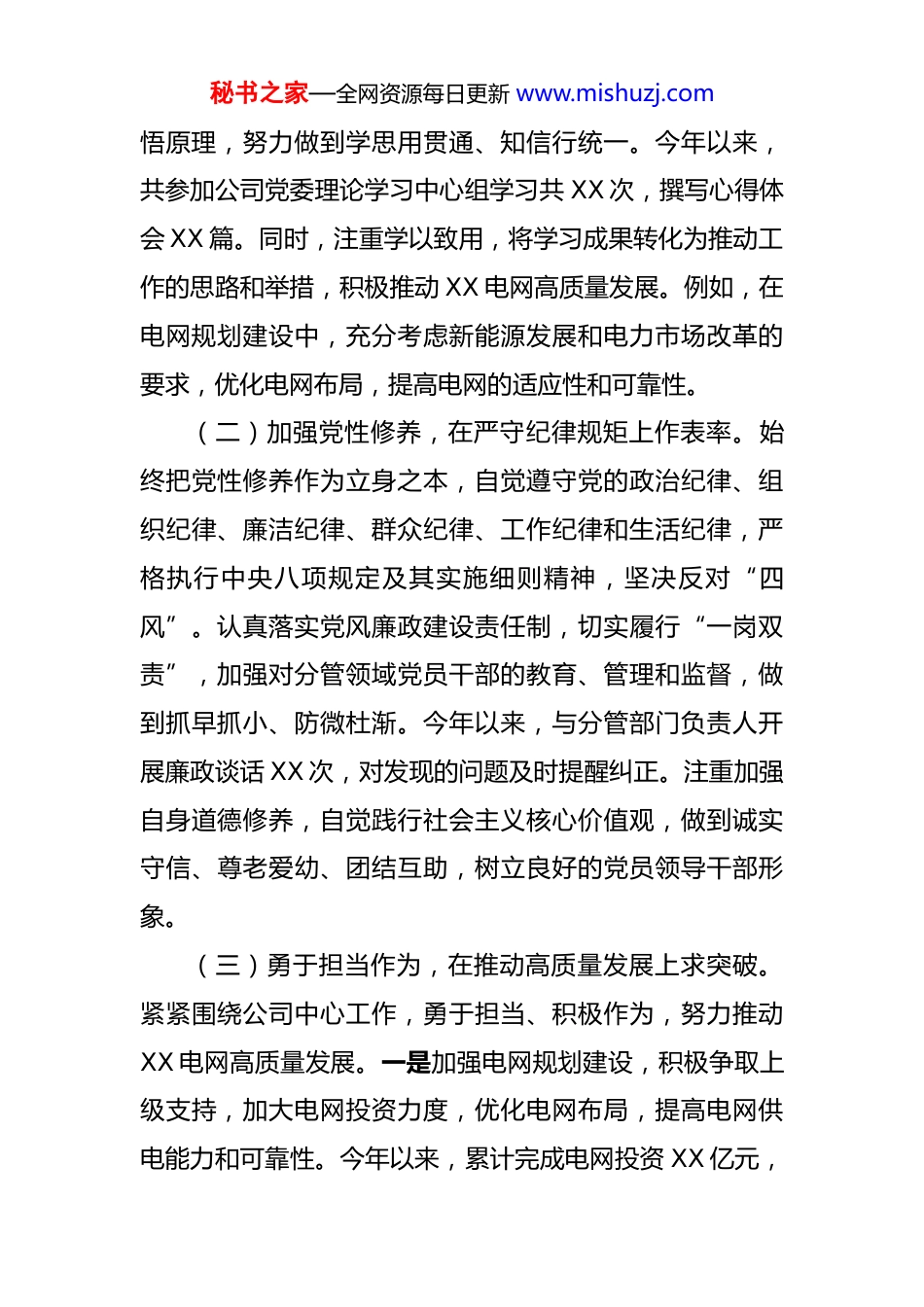 秘书之家—全网资源每日更新 www.mishuzj.com

悟原理，努力做到学思用贯通、知信行统一。今年以来，共参加公司党委理论学习中心组学习共 XX 次，撰写心得体会 XX 篇。同时，注重学以致用，将学习成果转化为推动工作的思路和举措，积极推动 XX 电网高质量发展。例如，在电网规划建设中，充分考虑新能源发展和电力市场改革的要求，优化电网布局，提高电网的适应性和可靠性。

（二）加强党性修养，在严守纪律规矩上作表率。始终把党性修养作为立身之本，自觉遵守党的政治纪律、组织纪律、廉洁纪律、群众纪律、工作纪律和生活纪律，严格执行中央八项规定及其实施细则精神，坚决反对“四风”。认真落实党风廉政建设责任制，切实履行“一岗双责”，加强对分管领域党员干部的教育、管理和监督，做到抓早抓小、防微杜渐。今年以来，与分管部门负责人开展廉政谈话 XX 次，对发现的问题及时提醒纠正。注重加强自身道德修养，自觉践行社会主义核心价值观，做到诚实守信、尊老爱幼、团结互助，树立良好的党员领导干部形象。

（三）勇于担当作为，在推动高质量发展上求突破。紧紧围绕公司中心工作，勇于担当、积极作为，努力推动 XX 电网高质量发展。一是加强电网规划建设，积极争取上级支持，加大电网投资力度，优化电网布局，提高电网供电能力和可靠性。今年以来，累计完成电网投资 XX 亿元，